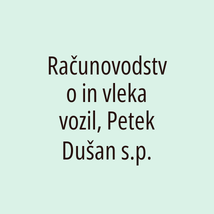 Računovodstvo in vleka vozil, Petek Dušan s.p.